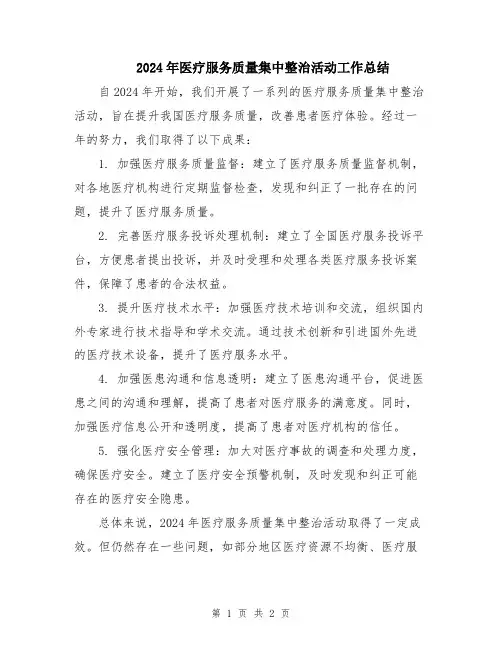 2024年医疗服务质量集中整治活动工作总结

自2024年开始，我们开展了一系列的医疗服务质量集中整治活动，旨在提升我国医疗服务质量，改善患者医疗体验。经过一年的努力，我们取得了以下成果：

1. 加强医疗服务质量监督：建立了医疗服务质量监督机制，对各地医疗机构进行定期监督检查，发现和纠正了一批存在的问题，提升了医疗服务质量。

2. 完善医疗服务投诉处理机制：建立了全国医疗服务投诉平台，方便患者提出投诉，并及时受理和处理各类医疗服务投诉案件，保障了患者的合法权益。

3. 提升医疗技术水平：加强医疗技术培训和交流，组织国内外专家进行技术指导和学术交流。通过技术创新和引进国外先进的医疗技术设备，提升了医疗服务水平。

4. 加强医患沟通和信息透明：建立了医患沟通平台，促进医患之间的沟通和理解，提高了患者对医疗服务的满意度。同时，加强医疗信息公开和透明度，提高了患者对医疗机构的信任。

5. 强化医疗安全管理：加大对医疗事故的调查和处理力度，确保医疗安全。建立了医疗安全预警机制，及时发现和纠正可能存在的医疗安全隐患。

总体来说，2024年医疗服务质量集中整治活动取得了一定成效。但仍然存在一些问题，如部分地区医疗资源不均衡、医疗服

第 1 页 共 2 页